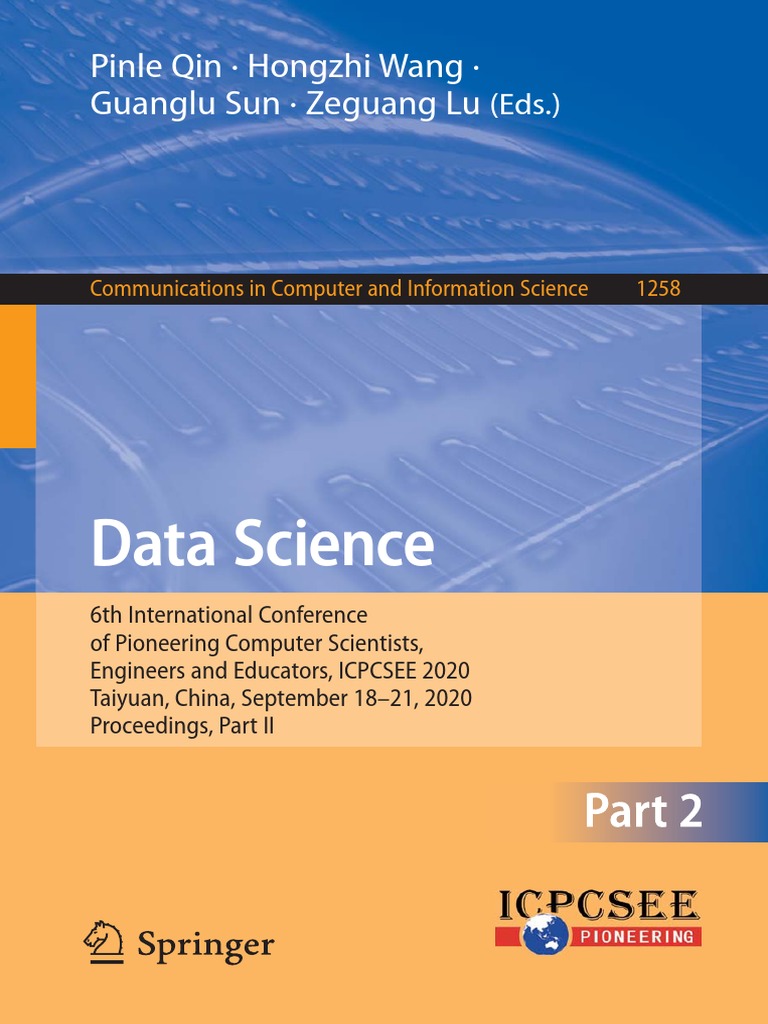 Pinle Qin · Hongzhi Wang ·
Guanglu Sun · Zeguang Lu (Eds.)

Communications in Computer and Information Science 1258

Data Science

6th International Conference of Pioneering Computer Scientists, Engineers and Educators, ICPCSEE 2020
Taiyuan, China, September 18–21, 2020
Proceedings, Part II

Part 2

Springer

ICPCSEE
PIONEERING